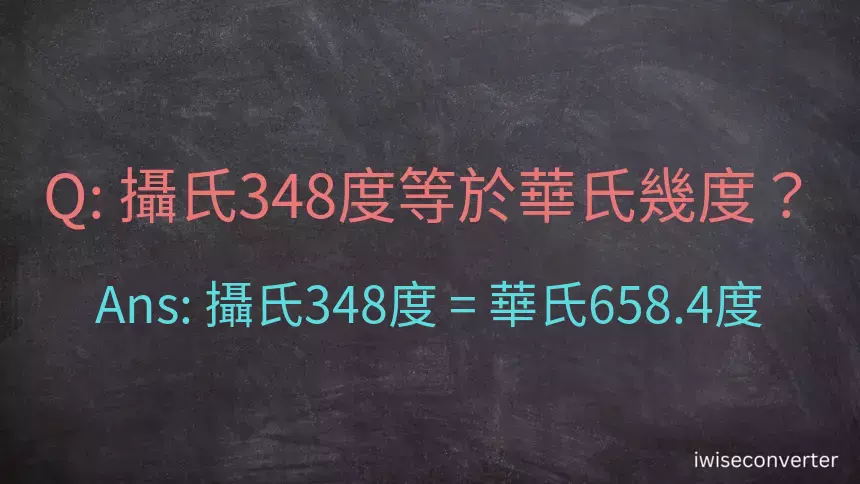 Q: 攝氏348度等於華氏幾度？

Ans: 攝氏348度 = 華氏658.4度

iwiseconverter